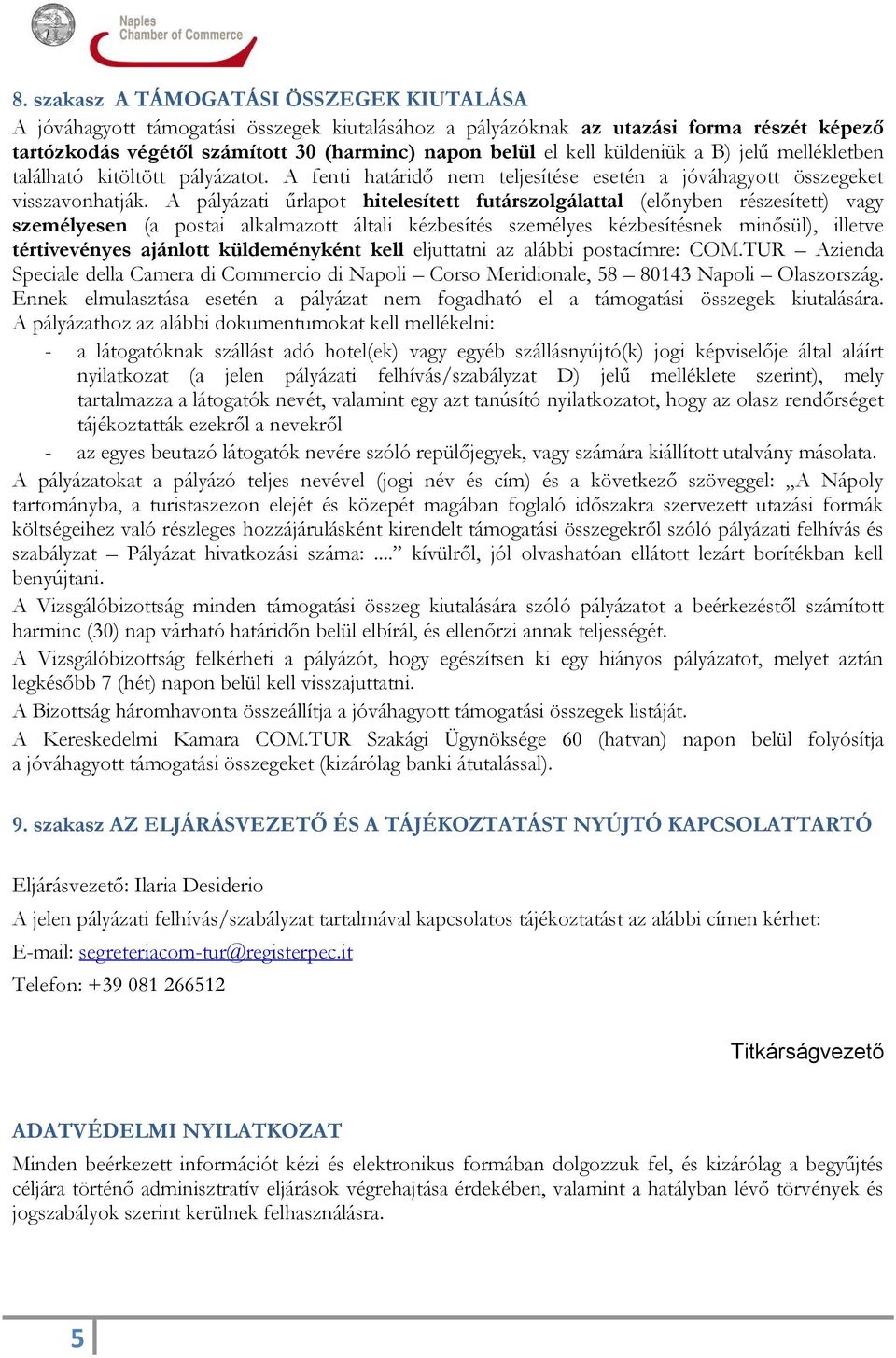 Naples
Chamber of Commerce

8. szakasz A TÁMOGATÁSI ÖSSZEGEK KIUTALÁSA

A jóváhagyott támogatási összegek kiutalásához a pályázóknak az utazási forma részét képező tartózkodás végétől számított 30 (harminc) napon belül el kell küldeniük a B) jelű mellékletben található kitöltött pályázatot. A fenti határidő nem teljesítése esetén a jóváhagyott összegeket visszavonhatják. A pályázati űrlapot hitelesített futárszolgálattal (előnyben részesített) vagy személyesen (a postai alkalmazott általi kézbesítés személyes kézbesítésnek minősül), illetve tértivevényes ajánlott küldeményként kell eljuttatni az alábbi postacímre: COM.TUR – Azienda Speciale della Camera di Commercio di Napoli – Corso Meridionale, 58 – 80143 Napoli – Olaszország. Ennek elmulasztása esetén a pályázat nem fogadható el a támogatási összegek kiutalására. A pályázathoz az alábbi dokumentumokat kell mellékelni:

- a látogatóknak szállást adó hotel(ek) vagy egyéb szállásnyújtó(k) jogi képviselője által aláírt nyilatkozat (a jelen pályázati felhívás/szabályzat D) jelű melléklete szerint), mely tartalmazza a látogatók nevét, valamint egy azt tanúsító nyilatkozatot, hogy az olasz rendőrséget tájékoztatták ezekről a nevekről
- az egyes beutazó látogatók nevére szóló repülőjegyek, vagy számára kiállított utalvány másolata.

A pályázatokat a pályázó teljes nevével (jogi név és cím) és a következő szöveggel: „A Nápoly tartományba, a turistaszezon elejét és közepét magában foglaló időszakra szervezett utazási formák költségeihez való részleges hozzájárulásként kirendelt támogatási összegekről szóló pályázati felhívás és szabályzat – Pályázat hivatkozási száma: ....” kívülről, jól olvashatóan ellátott lezárt borítékban kell benyújtani.

A Vizsgálóbizottság minden támogatási összeg kiutalására szóló pályázatot a beérkezéstől számított harminc (30) nap várható határidőn belül elbírál, és ellenőrzi annak teljességét.

A Vizsgálóbizottság felkérheti a pályázót, hogy egészítsen ki egy hiányos pályázatot, melyet aztán legkésőbb 7 (hét) napon belül kell visszajuttatni.

A Bizottság háromhavonta összeállítja a jóváhagyott támogatási összegek listáját.

A Kereskedelmi Kamara COM.TUR Szakági Ügynöksége 60 (hatvan) napon belül folyósítja a jóváhagyott támogatási összegeket (kizárólag banki átutalással).

9. szakasz AZ ELJÁRÁSVEZETŐ ÉS A TÁJÉKOZTATÁST NYÚJTÓ KAPCSOLATTARTÓ

Eljárásvezető: Ilaria Desiderio

A jelen pályázati felhívás/szabályzat tartalmával kapcsolatos tájékoztatást az alábbi címen kérhet:

E-mail: segreteriacom-tur@registerpec.it

Telefon: +39 081 266512

Titkárságvezető

ADATVÉDELMI NYILATKOZAT

Minden beérkezett információt kézi és elektronikus formában dolgozzuk fel, és kizárólag a begyűjtés céljára történő adminisztratív eljárások végrehajtása érdekében, valamint a hatályban lévő törvények és jogszabályok szerint kerülnek felhasználásra.

5